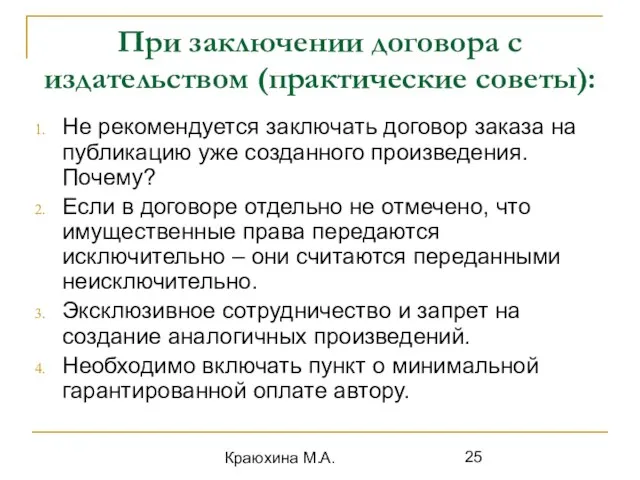 При заключении договора с издательством (практические советы):

1. Не рекомендуется заключать договор заказа на публикацию уже созданного произведения. Почему?
2. Если в договоре отдельно не отмечено, что имущественные права передаются исключительно – они считаются переданными неисключительно.
3. Эксклюзивное сотрудничество и запрет на создание аналогичных произведений.
4. Необходимо включать пункт о минимальной гарантированной оплате автору.

Краюхина М.А.

25